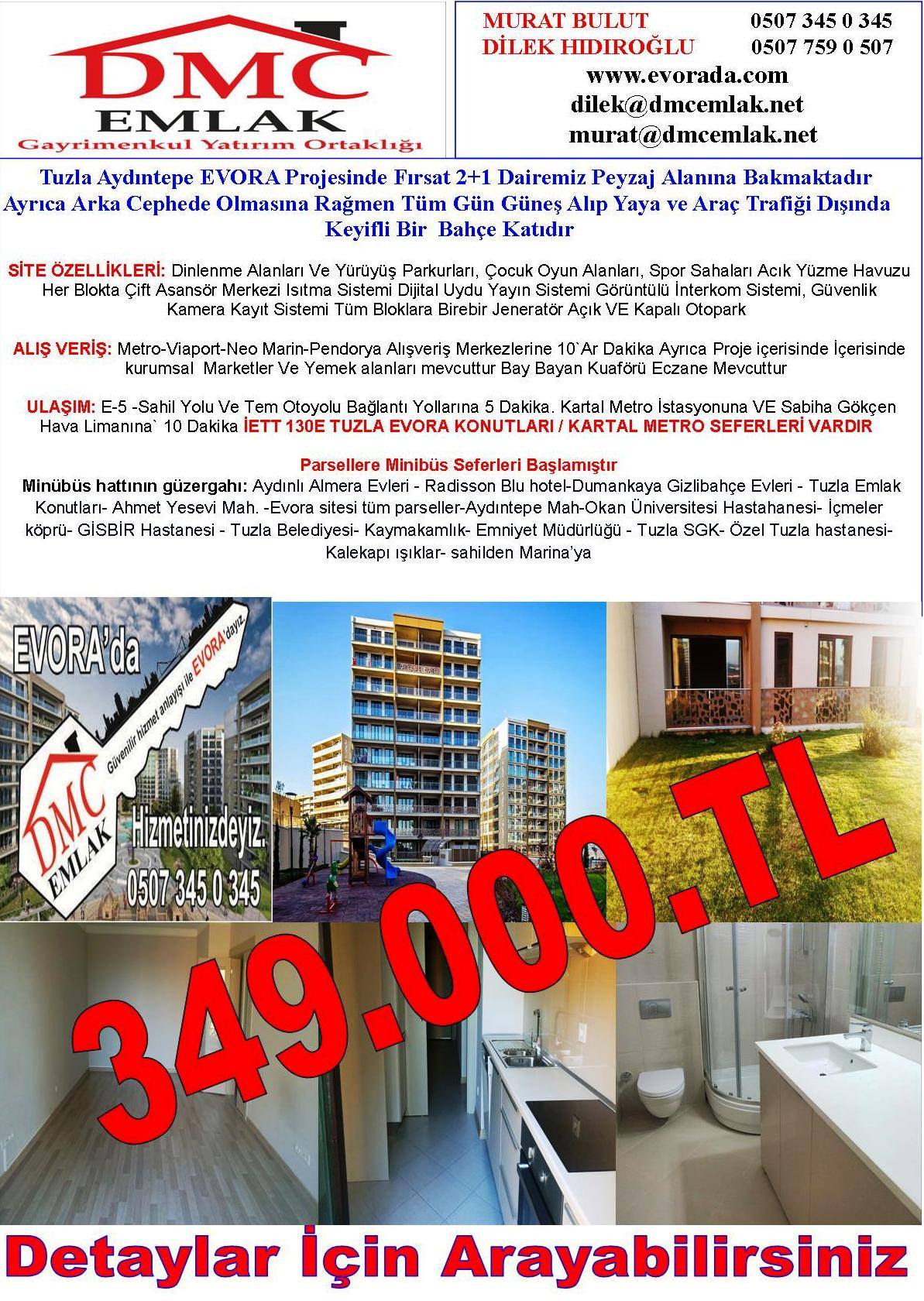 DMC
EMLAK
Gayrimenkul Yatırım Ortaklığı

MURAT BULUT 0507 345 0 345
DİLEK HIDIROĞLU 0507 759 0 507
www.evorada.com
dilek@dmcemlak.net
murat@dmcemlak.net

Tuzla Aydıntepe EVORA Projesinde Fırsat 2+1 Dairemiz Peyzaj Alanına Bakmaktadır Ayrıca Arka Cephede Olmasına Rağmen Tüm Gün Güneş Alıp Yaya ve Araç Trafiği Dışında Keyifli Bir Bahçe Katıdır

SİTE ÖZELLİKLERİ: Dinlenme Alanları Ve Yürüyüş Parkurları, Çocuk Oyun Alanları, Spor Sahaları Acık Yüzme Havuzu Her Blokta Çift Asansör Merkezi Isıtma Sistemi Dijital Uydu Yayın Sistemi Görüntülü İnterkom Sistemi, Güvenlik Kamera Kayıt Sistemi Tüm Bloklara Birebir Jeneratör Açık VE Kapalı Otopark

ALIŞ VERİŞ: Metro-Viaport-Neo Marin-Pendorya Alışveriş Merkezlerine 10`Ar Dakika Ayrıca Proje içerisinde İçerisinde kurumsal Marketler Ve Yemek alanları mevcuttur Bay Bayan Kuaförü Eczane Mevcuttur

ULAŞIM: E-5 -Sahil Yolu Ve Tem Otoyolu Bağlantı Yollarına 5 Dakika. Kartal Metro İstasyonuna VE Sabiha Gökçen Hava Limanına` 10 Dakika İETT 130E TUZLA EVORA KONUTLARI / KARTAL METRO SEFERLERİ VARDIR

Parsellere Minibüs Seferleri Başlamıştır
Minübüs hattının güzergahı: Aydınlı Almera Evleri - Radisson Blu hotel-Dumankaya Gizlibahçe Evleri - Tuzla Emlak Konutları- Ahmet Yesevi Mah. -Evora sitesi tüm parseller-Aydıntepe Mah-Okan Üniversitesi Hastahanesi- İçmeler köprü- GİSBİR Hastanesi - Tuzla Belediyesi- Kaymakamlık- Emniyet Müdürlüğü - Tuzla SGK- Özel Tuzla hastanesi- Kalekapı ışıklar- sahilden Marina'ya

EVORA'da
Güvenilir hizmet anlayışı ile EVORA'dayız.
DMC
EMLAK
Hizmetinizdeyiz.
0507 345 0 345

349.000.TL

Detaylar İçin Arayabilirsiniz